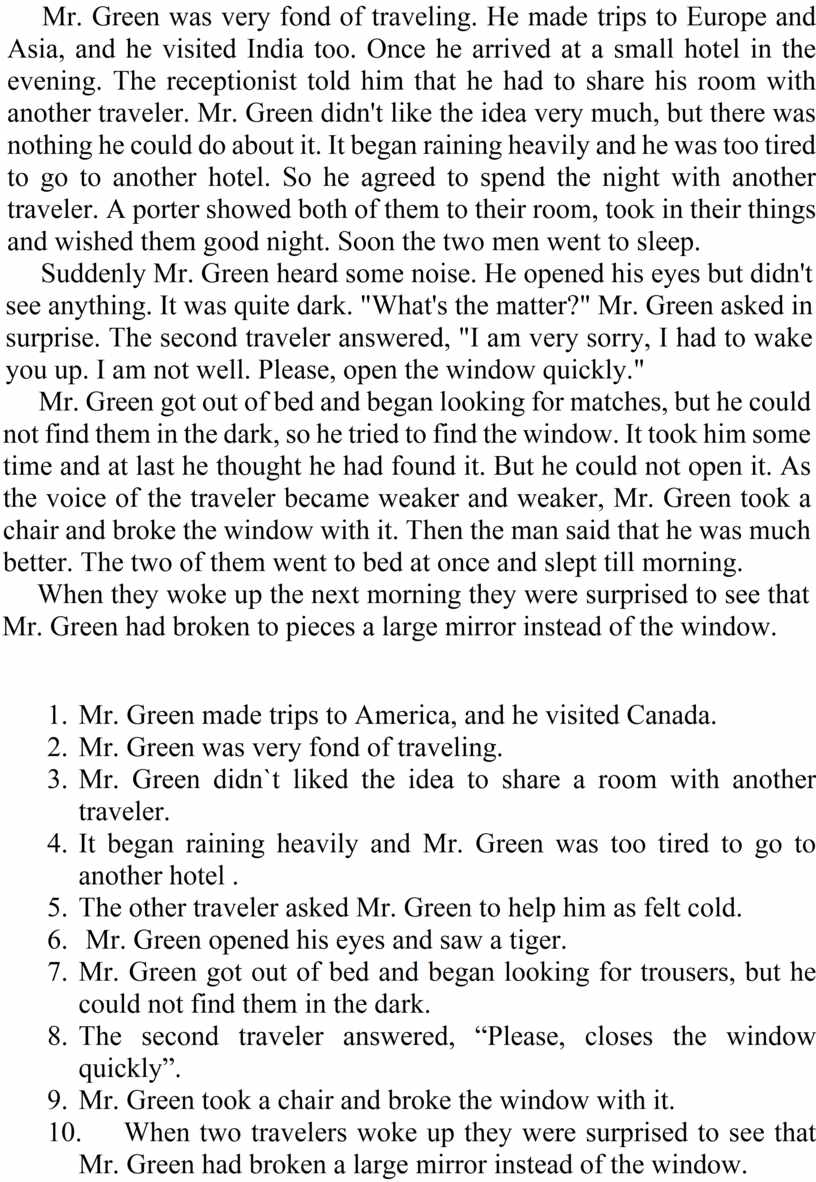 Mr. Green was very fond of traveling. He made trips to Europe and Asia, and he visited India too. Once he arrived at a small hotel in the evening. The receptionist told him that he had to share his room with another traveler. Mr. Green didn't like the idea very much, but there was nothing he could do about it. It began raining heavily and he was too tired to go to another hotel. So he agreed to spend the night with another traveler. A porter showed both of them to their room, took in their things and wished them good night. Soon the two men went to sleep.

Suddenly Mr. Green heard some noise. He opened his eyes but didn't see anything. It was quite dark. "What's the matter?" Mr. Green asked in surprise. The second traveler answered, "I am very sorry, I had to wake you up. I am not well. Please, open the window quickly."

Mr. Green got out of bed and began looking for matches, but he could not find them in the dark, so he tried to find the window. It took him some time and at last he thought he had found it. But he could not open it. As the voice of the traveler became weaker and weaker, Mr. Green took a chair and broke the window with it. Then the man said that he was much better. The two of them went to bed at once and slept till morning.

When they woke up the next morning they were surprised to see that Mr. Green had broken to pieces a large mirror instead of the window.

1. Mr. Green made trips to America, and he visited Canada.
2. Mr. Green was very fond of traveling.
3. Mr. Green didn`t liked the idea to share a room with another traveler.
4. It began raining heavily and Mr. Green was too tired to go to another hotel .
5. The other traveler asked Mr. Green to help him as felt cold.
6. Mr. Green opened his eyes and saw a tiger.
7. Mr. Green got out of bed and began looking for trousers, but he could not find them in the dark.
8. The second traveler answered, “Please, closes the window quickly”.
9. Mr. Green took a chair and broke the window with it.
10. When two travelers woke up they were surprised to see that Mr. Green had broken a large mirror instead of the window.